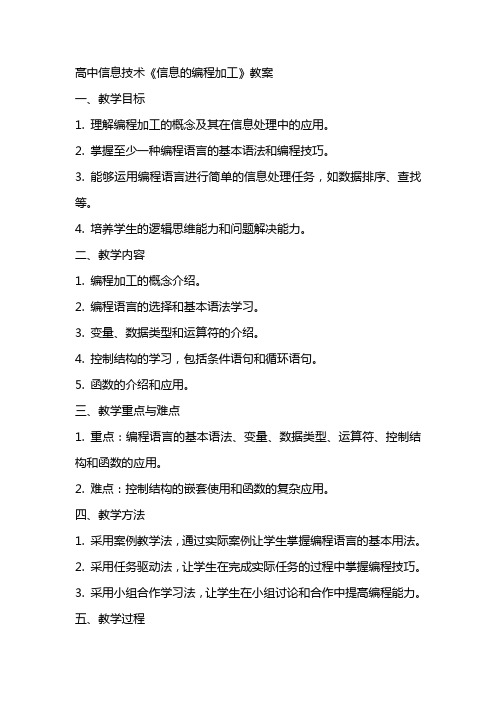 高中信息技术《信息的编程加工》教案

一、教学目标

1. 理解编程加工的概念及其在信息处理中的应用。

2. 掌握至少一种编程语言的基本语法和编程技巧。

3. 能够运用编程语言进行简单的信息处理任务，如数据排序、查找等。

4. 培养学生的逻辑思维能力和问题解决能力。

二、教学内容

1. 编程加工的概念介绍。

2. 编程语言的选择和基本语法学习。

3. 变量、数据类型和运算符的介绍。

4. 控制结构的学习，包括条件语句和循环语句。

5. 函数的介绍和应用。

三、教学重点与难点

1. 重点：编程语言的基本语法、变量、数据类型、运算符、控制结构和函数的应用。

2. 难点：控制结构的嵌套使用和函数的复杂应用。

四、教学方法

1. 采用案例教学法，通过实际案例让学生掌握编程语言的基本用法。

2. 采用任务驱动法，让学生在完成实际任务的过程中掌握编程技巧。

3. 采用小组合作学习法，让学生在小组讨论和合作中提高编程能力。

五、教学过程